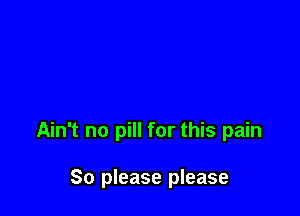 Ain't no pill for this pain

So please please